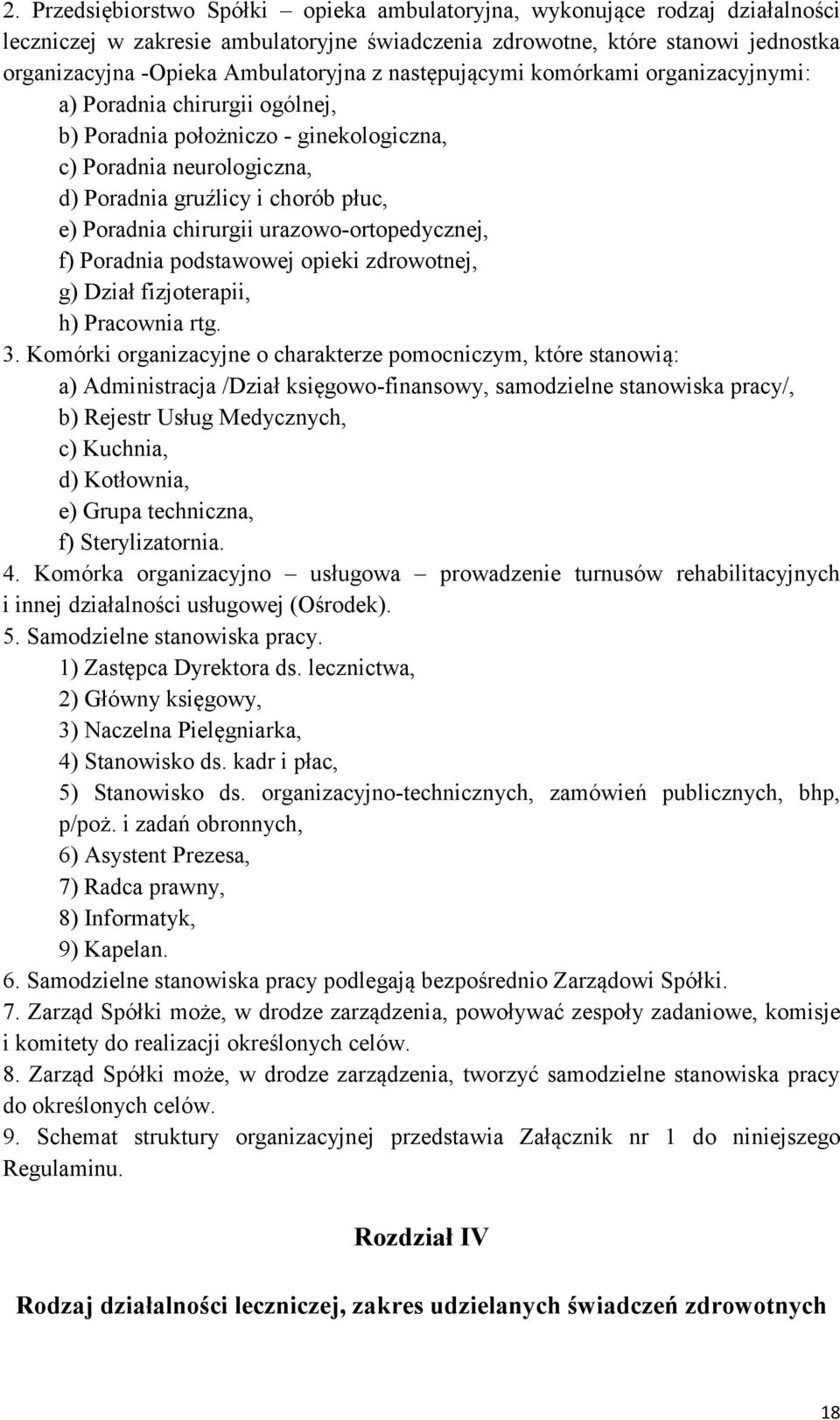 2. Przedsiębiorstwo Spółki – opieka ambulatoryjna, wykonujące rodzaj działalności leczniczej w zakresie ambulatoryjne świadczenia zdrowotne, które stanowi jednostka organizacyjna -Opieka Ambulatoryjna z następującymi komórkami organizacyjnymi:
a) Poradnia chirurgii ogólnej,
b) Poradnia położniczo - ginekologiczna,
c) Poradnia neurologiczna,
d) Poradnia gruźlicy i chorób płuc,
e) Poradnia chirurgii urazowo-ortopedycznej,
f) Poradnia podstawowej opieki zdrowotnej,
g) Dział fizjoterapii,
h) Pracownia rtg.
3. Komórki organizacyjne o charakterze pomocniczym, które stanowią:
a) Administracja /Dział księgowo-finansowy, samodzielne stanowiska pracy/,
b) Rejestr Usług Medycznych,
c) Kuchnia,
d) Kotłownia,
e) Grupa techniczna,
f) Sterylizatornia.
4. Komórka organizacyjno – usługowa – prowadzenie turnusów rehabilitacyjnych i innej działalności usługowej (Ośrodek).
5. Samodzielne stanowiska pracy.
1) Zastępca Dyrektora ds. lecznictwa,
2) Główny księgowy,
3) Naczelna Pielęgniarka,
4) Stanowisko ds. kadr i płac,
5) Stanowisko ds. organizacyjno-technicznych, zamówień publicznych, bhp, p/poż. i zadań obronnych,
6) Asystent Prezesa,
7) Radca prawny,
8) Informatyk,
9) Kapelan.
6. Samodzielne stanowiska pracy podlegają bezpośrednio Zarządowi Spółki.
7. Zarząd Spółki może, w drodze zarządzenia, powoływać zespoły zadaniowe, komisje i komitety do realizacji określonych celów.
8. Zarząd Spółki może, w drodze zarządzenia, tworzyć samodzielne stanowiska pracy do określonych celów.
9. Schemat struktury organizacyjnej przedstawia Załącznik nr 1 do niniejszego Regulaminu.

Rozdział IV

Rodzaj działalności leczniczej, zakres udzielanych świadczeń zdrowotnych

18